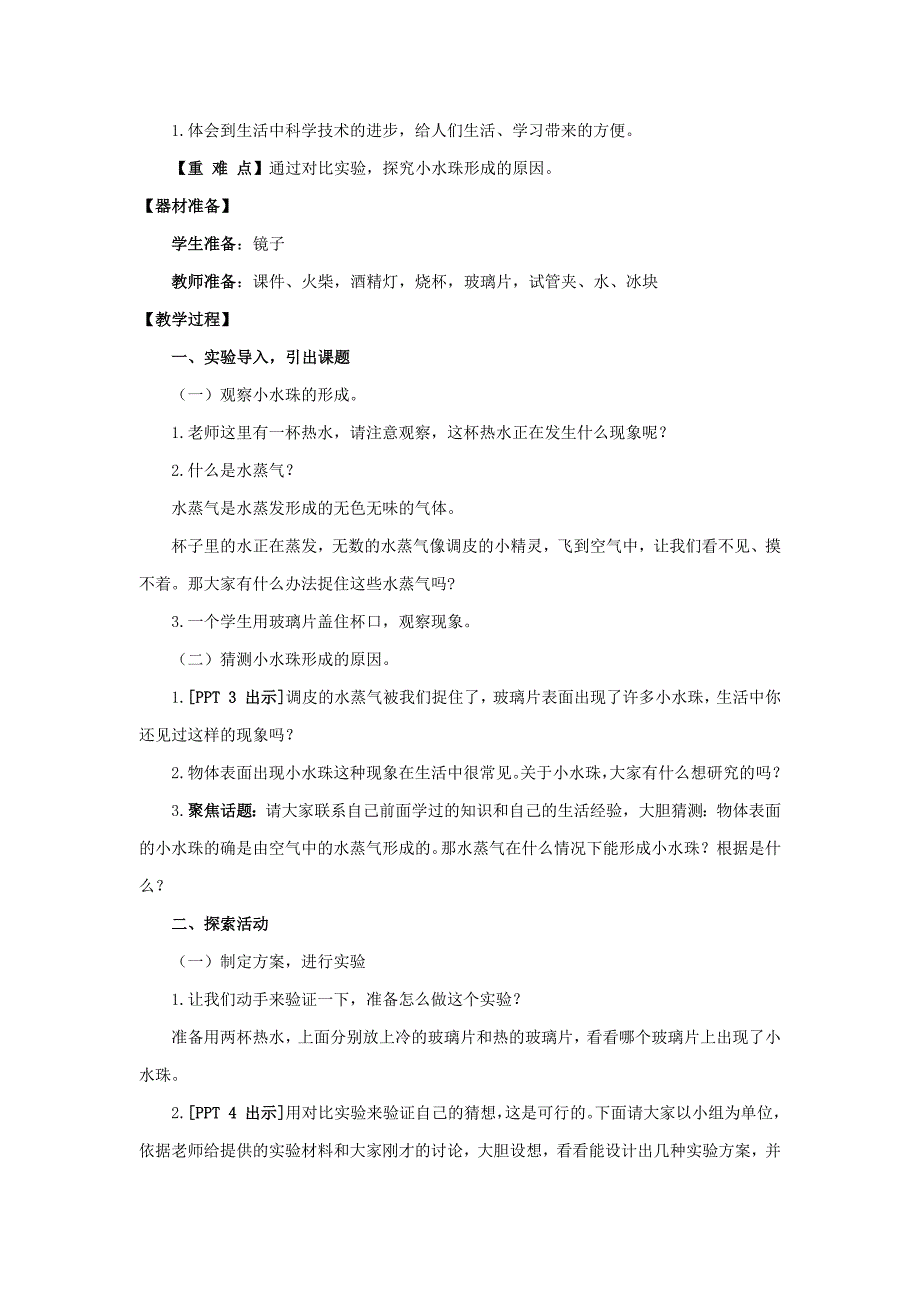 1.体会到生活中科学技术的进步，给人们生活、学习带来的方便。

【重 难 点】通过对比实验，探究小水珠形成的原因。

【器材准备】

学生准备：镜子

教师准备：课件、火柴，酒精灯，烧杯，玻璃片，试管夹、水、冰块

【教学过程】

一、实验导入，引出课题

（一）观察小水珠的形成。

1.老师这里有一杯热水，请注意观察，这杯热水正在发生什么现象呢？

2.什么是水蒸气？

水蒸气是水蒸发形成的无色无味的气体。

杯子里的水正在蒸发，无数的水蒸气像调皮的小精灵，飞到空气中，让我们看不见、摸不着。那大家有什么办法捉住这些水蒸气吗？

3.一个学生用玻璃片盖住杯口，观察现象。

（二）猜测小水珠形成的原因。

1.[PPT 3 出示]调皮的水蒸气被我们捉住了，玻璃片表面出现了许多小水珠，生活中你还见过这样的现象吗？

2.物体表面出现小水珠这种现象在生活中很常见。关于小水珠，大家有什么想研究的吗？

3.聚焦话题：请大家联系自己前面学过的知识和自己的生活经验，大胆猜测：物体表面的小水珠的确是由空气中的水蒸气形成的。那水蒸气在什么情况下能形成小水珠？根据是什么？

二、探索活动

（一）制定方案，进行实验

1.让我们动手来验证一下，准备怎么做这个实验？

准备用两杯热水，上面分别放上冷的玻璃片和热的玻璃片，看看哪个玻璃片上出现了小水珠。

2.[PPT 4 出示]用对比实验来验证自己的猜想，这是可行的。下面请大家以小组为单位，依据老师给提供的实验材料和大家刚才的讨论，大胆设想，看看能设计出几种实验方案，并